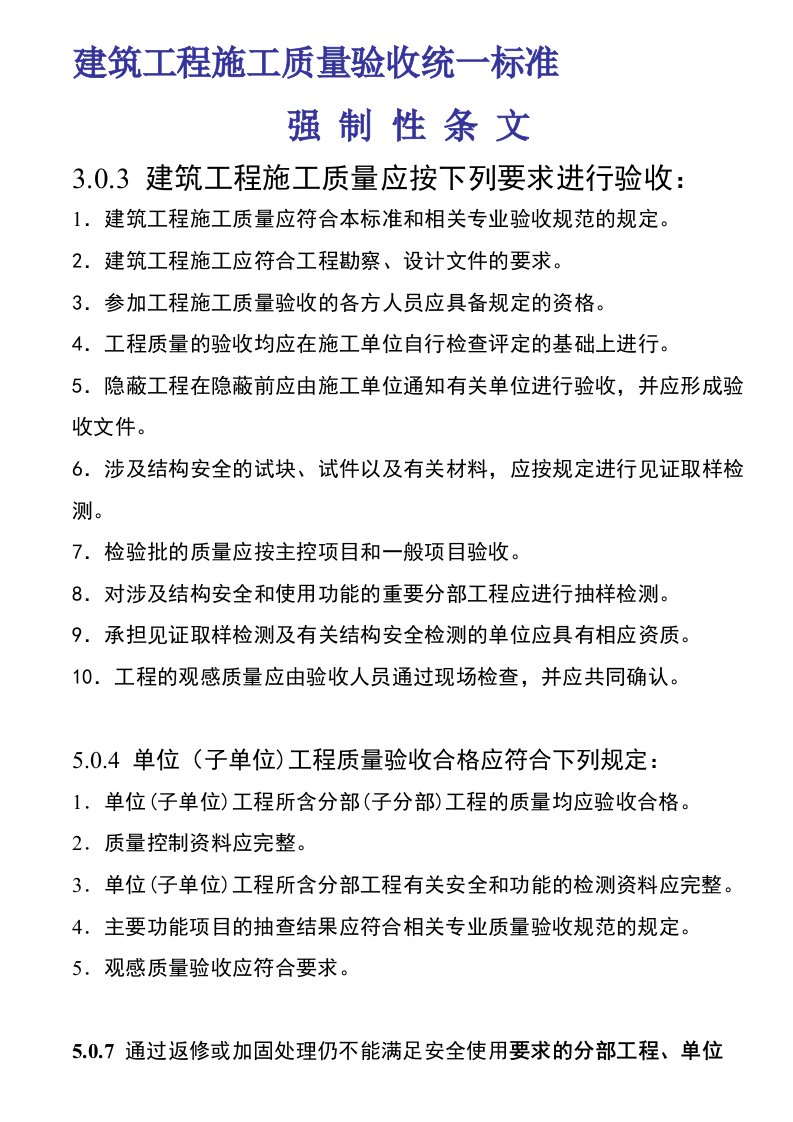 建筑工程施工质量验收统一标准

强 制 性 条 文

3.0.3 建筑工程施工质量应按下列要求进行验收：

1．建筑工程施工质量应符合本标准和相关专业验收规范的规定。

2．建筑工程施工应符合工程勘察、设计文件的要求。

3．参加工程施工质量验收的各方人员应具备规定的资格。

4．工程质量的验收均应在施工单位自行检查评定的基础上进行。

5．隐蔽工程在隐蔽前应由施工单位通知有关单位进行验收，并应形成验收文件。

6．涉及结构安全的试块、试件以及有关材料，应按规定进行见证取样检测。

7．检验批的质量应按主控项目和一般项目验收。

8．对涉及结构安全和使用功能的重要分部工程应进行抽样检测。

9．承担见证取样检测及有关结构安全检测的单位应具有相应资质。

10．工程的观感质量应由验收人员通过现场检查，并应共同确认。

5.0.4 单位（子单位)工程质量验收合格应符合下列规定：

1．单位(子单位)工程所含分部(子分部)工程的质量均应验收合格。

2．质量控制资料应完整。

3．单位(子单位)工程所含分部工程有关安全和功能的检测资料应完整。

4．主要功能项目的抽查结果应符合相关专业质量验收规范的规定。

5．观感质量验收应符合要求。

5.0.7 通过返修或加固处理仍不能满足安全使用要求的分部工程、单位